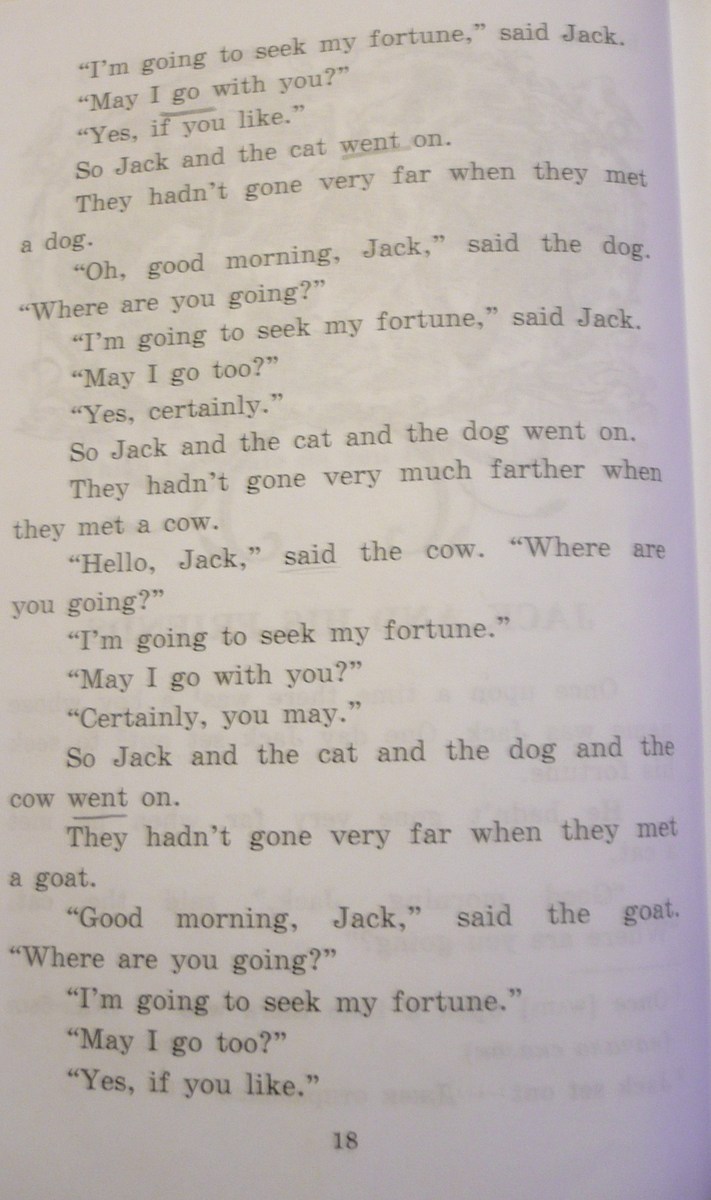 "I'm going to seek my fortune," said Jack.

"May I go with you?"

"Yes, if you like."

So Jack and the cat went on.

They hadn't gone very far when they met a dog.

"Oh, good morning, Jack," said the dog. "Where are you going?"

"I'm going to seek my fortune," said Jack.

"May I go too?"

"Yes, certainly."

So Jack and the cat and the dog went on.

They hadn't gone very much farther when they met a cow.

"Hello, Jack," said the cow. "Where are you going?"

"I'm going to seek my fortune."

"May I go with you?"

"Certainly, you may."

So Jack and the cat and the dog and the cow went on.

They hadn't gone very far when they met a goat.

"Good morning, Jack," said the goat. "Where are you going?"

"I'm going to seek my fortune."

"May I go too?"

"Yes, if you like."

18